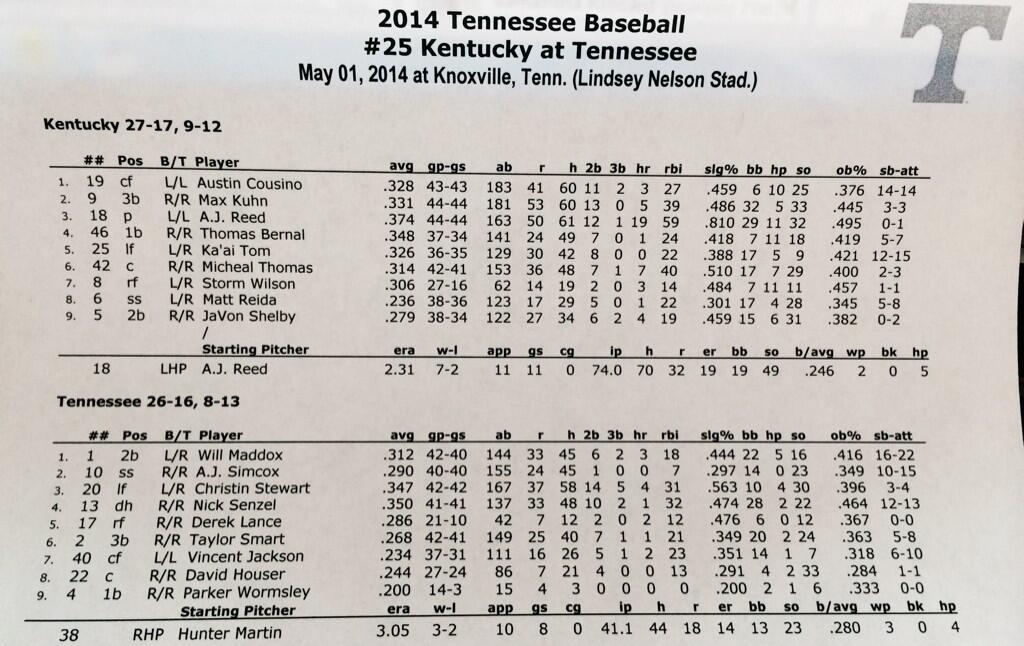 2014 Tennessee Baseball
#25 Kentucky at Tennessee
May 01, 2014 at Knoxville, Tenn. (Lindsey Nelson Stad.)

T

Kentucky 27-17, 9-12

| | ## | Pos | B/T | Player | avg | gp-gs | ab | r | h | 2b | 3b | hr | rbi | slg% | bb | hp | so | ob% | sb-att |
|---|---|---|---|---|---|---|---|---|---|---|---|---|---|---|---|---|---|---|---|
| 1. | 19 | cf | L/L | Austin Cousino | .328 | 43-43 | 183 | 41 | 60 | 11 | 2 | 3 | 27 | .459 | 6 | 10 | 25 | .376 | 14-14 |
| 2. | 9 | 3b | R/R | Max Kuhn | .331 | 44-44 | 181 | 53 | 60 | 13 | 0 | 5 | 39 | .486 | 32 | 5 | 33 | .445 | 3-3 |
| 3. | 18 | p | L/L | A.J. Reed | .374 | 44-44 | 163 | 50 | 61 | 12 | 1 | 19 | 59 | .810 | 29 | 11 | 32 | .495 | 0-1 |
| 4. | 46 | 1b | R/R | Thomas Bernal | .348 | 37-34 | 141 | 24 | 49 | 7 | 0 | 1 | 24 | .418 | 7 | 11 | 18 | .419 | 5-7 |
| 5. | 25 | lf | L/R | Ka'ai Tom | .326 | 36-35 | 129 | 30 | 42 | 8 | 0 | 0 | 22 | .388 | 17 | 5 | 9 | .421 | 12-15 |
| 6. | 42 | c | R/R | Micheal Thomas | .314 | 42-41 | 153 | 36 | 48 | 7 | 1 | 7 | 40 | .510 | 17 | 7 | 29 | .400 | 2-3 |
| 7. | 8 | rf | L/R | Storm Wilson | .306 | 27-16 | 62 | 14 | 19 | 2 | 0 | 3 | 14 | .484 | 7 | 11 | 11 | .457 | 1-1 |
| 8. | 6 | ss | L/R | Matt Reida | .236 | 38-36 | 123 | 17 | 29 | 5 | 0 | 1 | 22 | .301 | 17 | 4 | 28 | .345 | 5-8 |
| 9. | 5 | 2b | R/R | JaVon Shelby | .279 | 38-34 | 122 | 27 | 34 | 6 | 2 | 4 | 19 | .459 | 15 | 6 | 31 | .382 | 0-2 |

/

| | | Starting Pitcher | era | w-l | app | gs | cg | ip | h | r | er | bb | so | b/avg | wp | bk | hp |
|---|---|---|---|---|---|---|---|---|---|---|---|---|---|---|---|---|---|
| 18 | LHP | A.J. Reed | 2.31 | 7-2 | 11 | 11 | 0 | 74.0 | 70 | 32 | 19 | 19 | 49 | .246 | 2 | 0 | 5 |

Tennessee 26-16, 8-13

| | ## | Pos | B/T | Player | avg | gp-gs | ab | r | h | 2b | 3b | hr | rbi | slg% | bb | hp | so | ob% | sb-att |
|---|---|---|---|---|---|---|---|---|---|---|---|---|---|---|---|---|---|---|---|
| 1. | 1 | 2b | L/R | Will Maddox | .312 | 42-40 | 144 | 33 | 45 | 6 | 2 | 3 | 18 | .444 | 22 | 5 | 16 | .416 | 16-22 |
| 2. | 10 | ss | R/R | A.J. Simcox | .290 | 40-40 | 155 | 24 | 45 | 1 | 0 | 0 | 7 | .297 | 14 | 0 | 23 | .349 | 10-15 |
| 3. | 20 | lf | L/R | Christin Stewart | .347 | 42-42 | 167 | 37 | 58 | 14 | 5 | 4 | 31 | .563 | 10 | 4 | 30 | .396 | 3-4 |
| 4. | 13 | dh | R/R | Nick Senzel | .350 | 41-41 | 137 | 33 | 48 | 10 | 2 | 1 | 32 | .474 | 28 | 2 | 22 | .464 | 12-13 |
| 5. | 17 | rf | R/R | Derek Lance | .286 | 21-10 | 42 | 7 | 12 | 2 | 0 | 2 | 12 | .476 | 6 | 0 | 12 | .367 | 0-0 |
| 6. | 2 | 3b | R/R | Taylor Smart | .268 | 42-41 | 149 | 25 | 40 | 7 | 1 | 1 | 21 | .349 | 20 | 2 | 24 | .363 | 5-8 |
| 7. | 40 | cf | L/L | Vincent Jackson | .234 | 37-31 | 111 | 16 | 26 | 5 | 1 | 2 | 23 | .351 | 14 | 1 | 7 | .318 | 6-10 |
| 8. | 22 | c | R/R | David Houser | .244 | 27-24 | 86 | 7 | 21 | 4 | 0 | 0 | 13 | .291 | 4 | 2 | 33 | .284 | 1-1 |
| 9. | 4 | 1b | R/R | Parker Wormsley | .200 | 14-3 | 15 | 4 | 3 | 0 | 0 | 0 | 0 | .200 | 2 | 1 | 6 | .333 | 0-0 |

| | | Starting Pitcher | era | w-l | app | gs | cg | ip | h | r | er | bb | so | b/avg | wp | bk | hp |
|---|---|---|---|---|---|---|---|---|---|---|---|---|---|---|---|---|---|
| 38 | RHP | Hunter Martin | 3.05 | 3-2 | 10 | 8 | 0 | 41.1 | 44 | 18 | 14 | 13 | 23 | .280 | 3 | 0 | 4 |